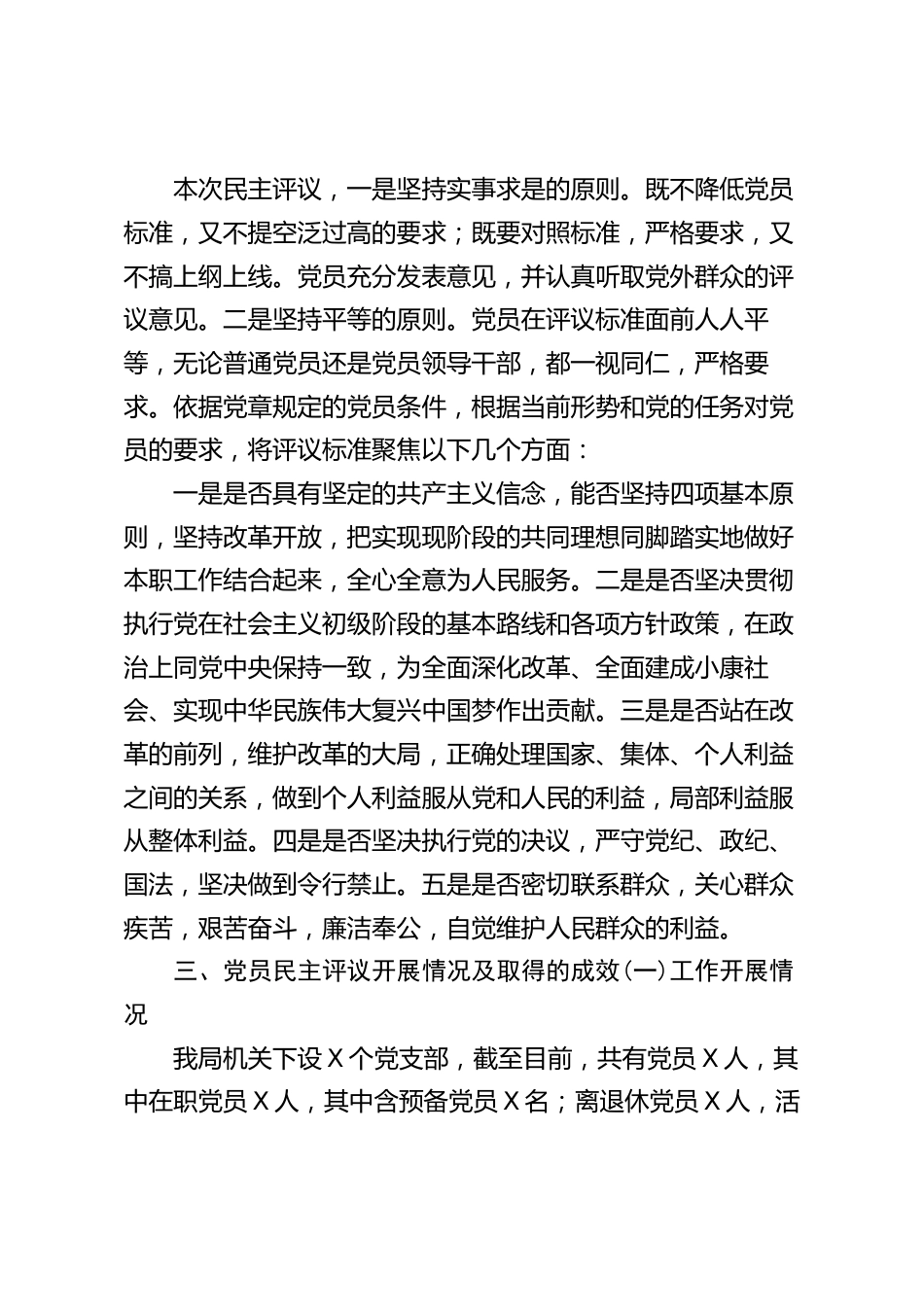 本次民主评议，一是坚持实事求是的原则。既不降低党员标准，又不提空泛过高的要求；既要对照标准，严格要求，又不搞上纲上线。党员充分发表意见，并认真听取党外群众的评议意见。二是坚持平等的原则。党员在评议标准面前人人平等，无论普通党员还是党员领导干部，都一视同仁，严格要求。依据党章规定的党员条件，根据当前形势和党的任务对党员的要求，将评议标准聚焦以下几个方面：

一是是否具有坚定的共产主义信念，能否坚持四项基本原则，坚持改革开放，把实现现阶段的共同理想同脚踏实地做好本职工作结合起来，全心全意为人民服务。二是是否坚决贯彻执行党在社会主义初级阶段的基本路线和各项方针政策，在政治上同党中央保持一致，为全面深化改革、全面建成小康社会、实现中华民族伟大复兴中国梦作出贡献。三是是否站在改革的前列，维护改革的大局，正确处理国家、集体、个人利益之间的关系，做到个人利益服从党和人民的利益，局部利益服从整体利益。四是是否坚决执行党的决议，严守党纪、政纪、国法，坚决做到令行禁止。五是是否密切联系群众，关心群众疾苦，艰苦奋斗，廉洁奉公，自觉维护人民群众的利益。

三、党员民主评议开展情况及取得的成效（一）工作开展情况

我局机关下设X个党支部，截至目前，共有党员X人，其中在职党员X人，其中含预备党员X名；离退休党员X人，活